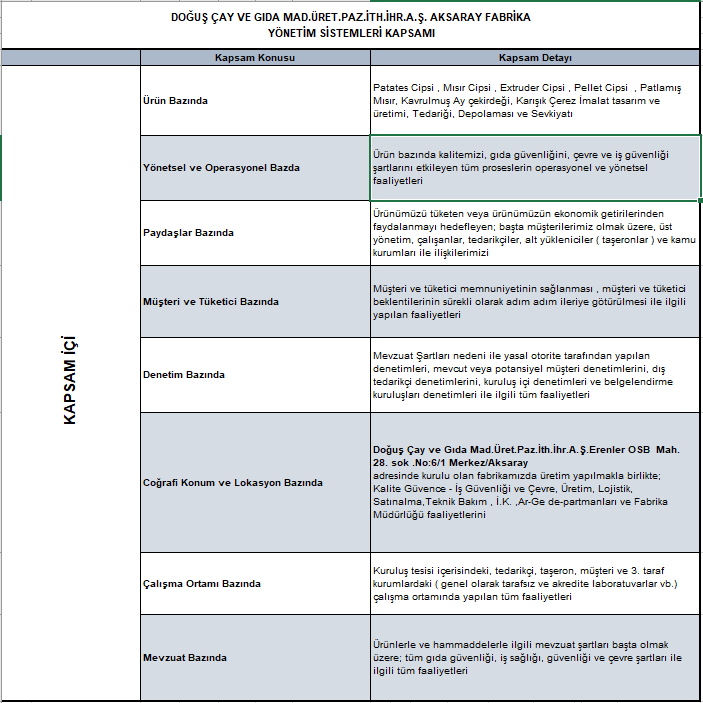 DOĞUŞ ÇAY VE GIDA MAD.ÜRET.PAZ.İTH.İHR.A.Ş. AKSARAY FABRİKA
YÖNETİM SİSTEMLERİ KAPSAMI

| | Kapsam Konusu | Kapsam Detayı |
|---|---|---|
| KAPSAM İÇİ | Ürün Bazında | Patates Cipsi , Mısır Cipsi , Extruder Cipsi , Pellet Cipsi , Patlamış Mısır, Kavrulmuş Ay çekirdeği, Karışık Çerez İmalat tasarım ve üretimi, Tedariği, Depolaması ve Sevkiyatı |
| | Yönetsel ve Operasyonel Bazda | Ürün bazında kalitemizi, gıda güvenliğini, çevre ve iş güvenliği şartlarını etkileyen tüm proseslerin operasyonel ve yönetsel faaliyetleri |
| | Paydaşlar Bazında | Ürünümüzü tüketen veya ürünümüzün ekonomik getirilerinden faydalanmayı hedefleyen; başta müşterilerimiz olmak üzere, üst yönetim, çalışanlar, tedarikçiler, alt yükleniciler ( taşeronlar ) ve kamu kurumları ile ilişkilerimizi |
| | Müşteri ve Tüketici Bazında | Müşteri ve tüketici memnuniyetinin sağlanması , müşteri ve tüketici beklentilerinin sürekli olarak adım adım ileriye götürülmesi ile ilgili yapılan faaliyetleri |
| | Denetim Bazında | Mevzuat Şartları nedeni ile yasal otorite tarafından yapılan denetimleri, mevcut veya potansiyel müşteri denetimlerini, dış tedarikçi denetimlerini, kuruluş içi denetimleri ve belgelendirme kuruluşları denetimleri ile ilgili tüm faaliyetleri |
| | Coğrafi Konum ve Lokasyon Bazında | Doğuş Çay ve Gıda Mad.Üret.Paz.İth.İhr.A.Ş.Erenler OSB Mah. 28. sok .No:6/1 Merkez/Aksaray adresinde kurulu olan fabrikamızda üretim yapılmakla birlikte; Kalite Güvence - İş Güvenliği ve Çevre, Üretim, Lojistik, Satınalma,Teknik Bakım , İ.K. ,Ar-Ge de-partmanları ve Fabrika Müdürlüğü faaliyetlerini |
| | Çalışma Ortamı Bazında | Kuruluş tesisi içerisindeki, tedarikçi, taşeron, müşteri ve 3. taraf kurumlardaki ( genel olarak tarafsız ve akredite laboratuvarlar vb.) çalışma ortamında yapılan tüm faaliyetleri |
| | Mevzuat Bazında | Ürünlerle ve hammaddelerle ilgili mevzuat şartları başta olmak üzere; tüm gıda güvenliği, iş sağlığı, güvenliği ve çevre şartları ile ilgili tüm faaliyetleri |